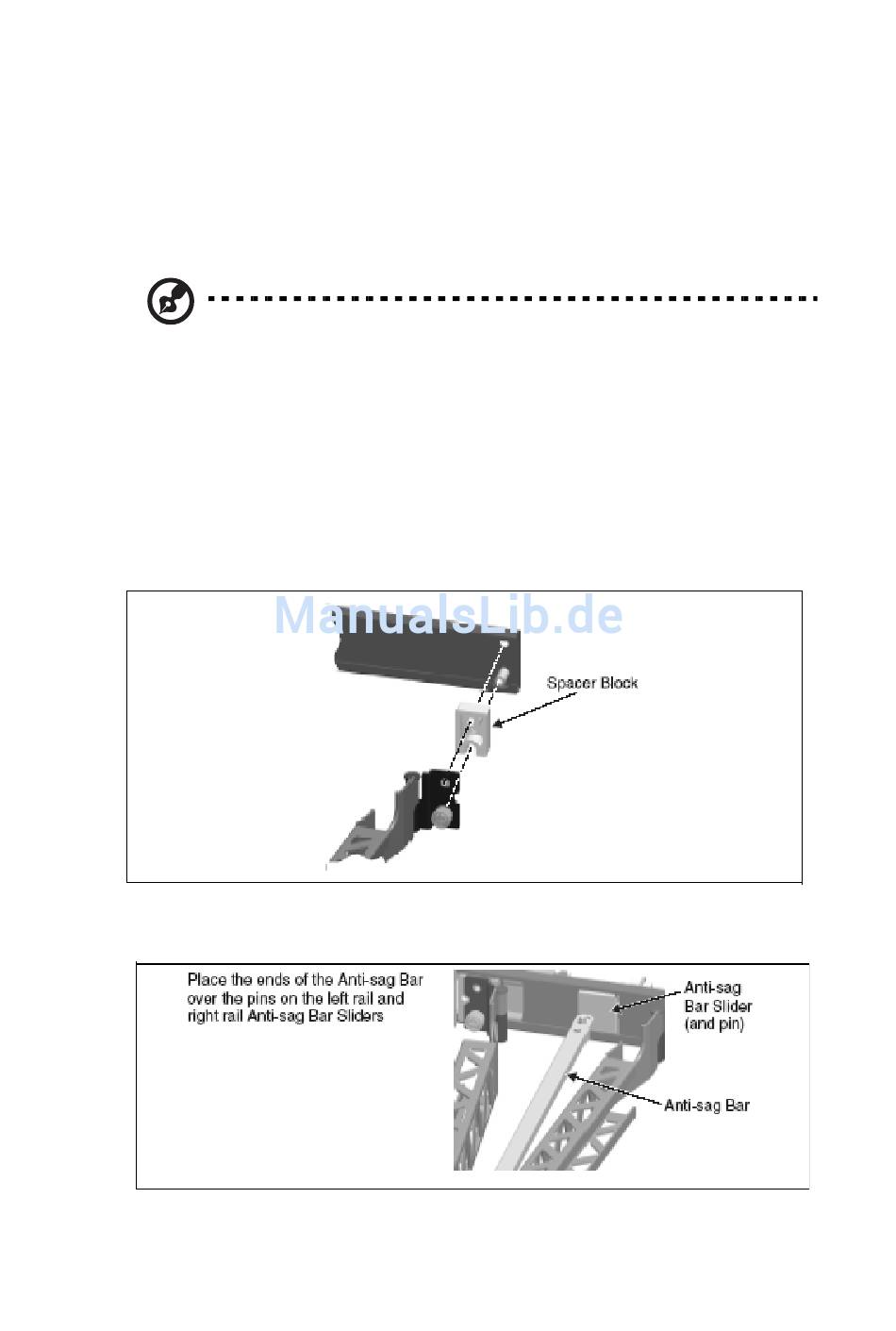 ManualsLib.de

Spacer Block

Place the ends of the Anti-sag Bar over the pins on the left rail and right rail Anti-sag Bar Sliders

Anti-sag Bar Slider (and pin)

Anti-sag Bar